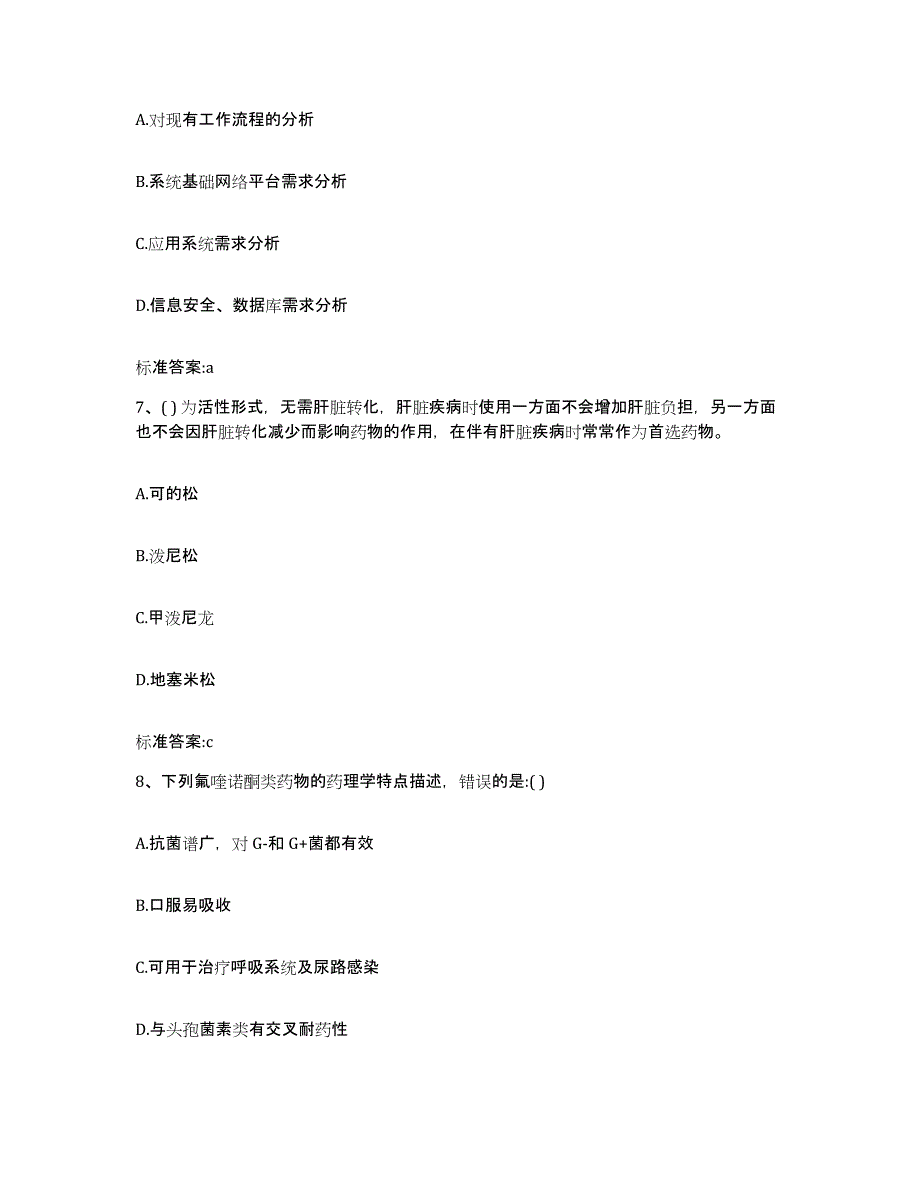 A.对现有工作流程的分析

B.系统基础网络平台需求分析

C.应用系统需求分析

D.信息安全、数据库需求分析

标准答案:a

7、( ) 为活性形式，无需肝脏转化，肝脏疾病时使用一方面不会增加肝脏负担，另一方面也不会因肝脏转化减少而影响药物的作用，在伴有肝脏疾病时常常作为首选药物。

A.可的松

B.泼尼松

C.甲泼尼龙

D.地塞米松

标准答案:c

8、下列氟喹诺酮类药物的药理学特点描述，错误的是:( )

A.抗菌谱广，对 G-和 G+菌都有效

B.口服易吸收

C.可用于治疗呼吸系统及尿路感染

D.与头孢菌素类有交叉耐药性